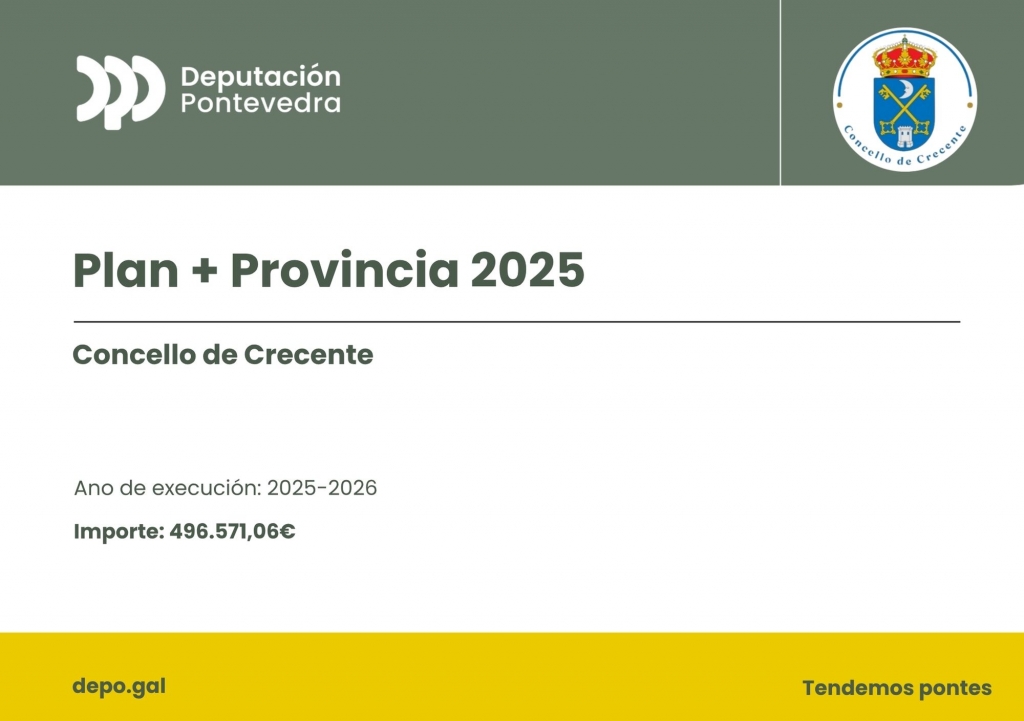 Deputación
Pontevedra

Concello de Crecente

Plan + Provincia 2025

Concello de Crecente

Ano de execución: 2025-2026

Importe: 496.571,06€

depo.gal

Tendemos pontes